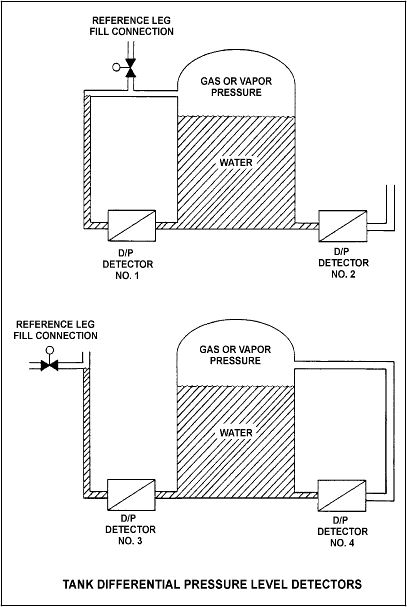 REFERENCE LEG FILL CONNECTION

GAS OR VAPOR PRESSURE

WATER

D/P DETECTOR NO. 1

D/P DETECTOR NO. 2

REFERENCE LEG FILL CONNECTION

GAS OR VAPOR PRESSURE

WATER

D/P DETECTOR NO. 3

D/P DETECTOR NO. 4

TANK DIFFERENTIAL PRESSURE LEVEL DETECTORS